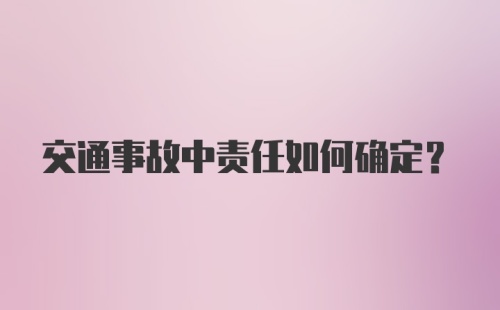 交通事故中责任如何确定？